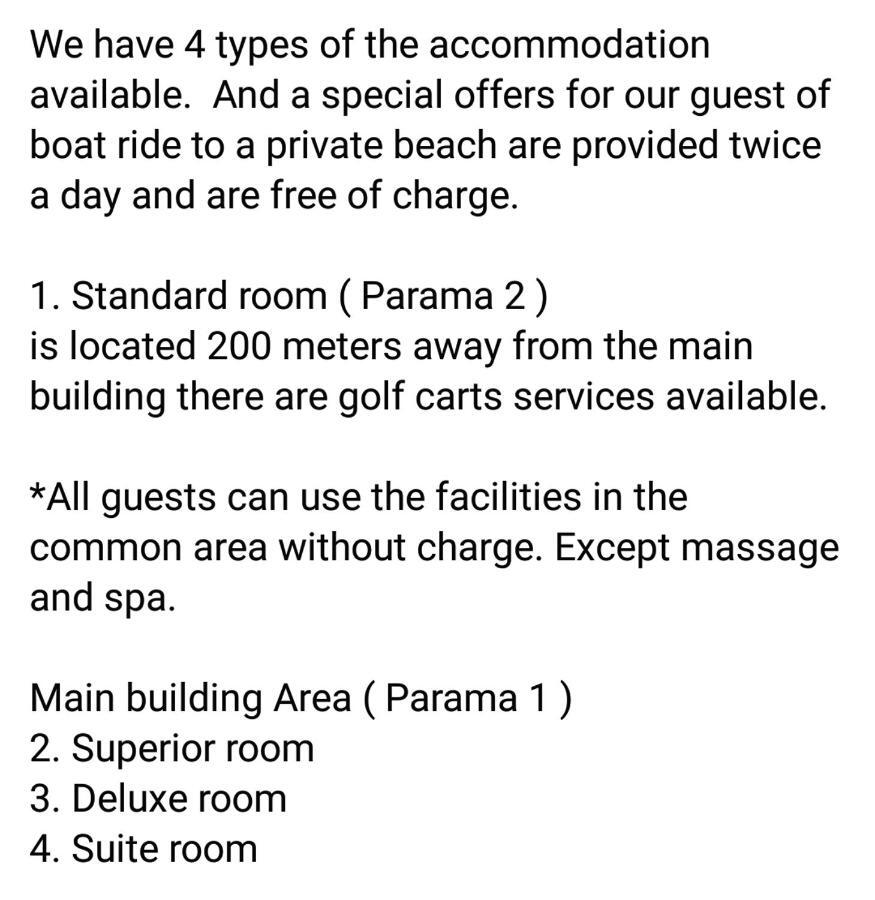 We have 4 types of the accommodation available.  And a special offers for our guest of boat ride to a private beach are provided twice a day and are free of charge.

1. Standard room ( Parama 2 )
is located 200 meters away from the main building there are golf carts services available.

*All guests can use the facilities in the common area without charge. Except massage and spa.

Main building Area ( Parama 1 )
2. Superior room
3. Deluxe room
4. Suite room